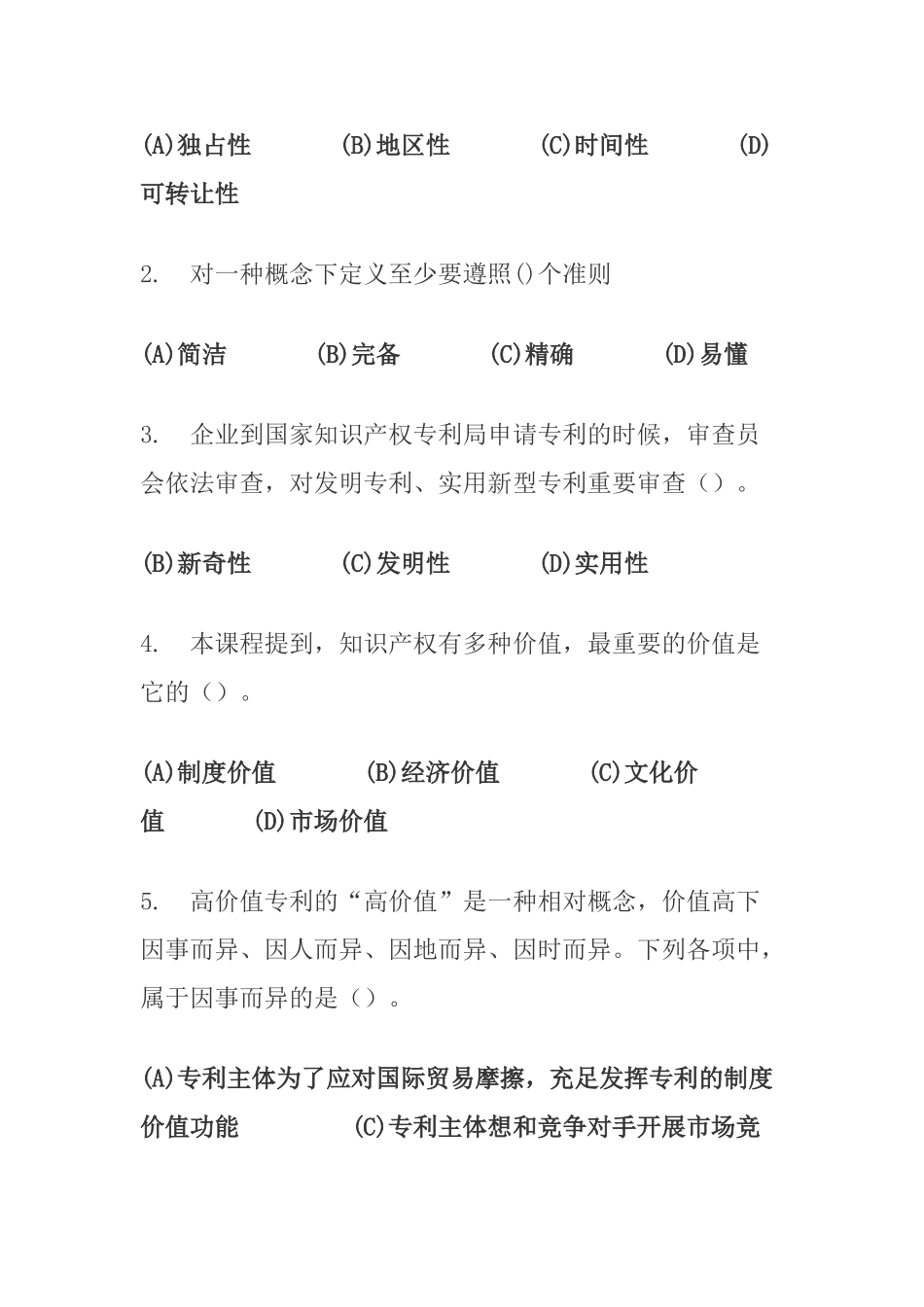 (A)独占性　　　(B)地区性　　　(C)时间性　　　(D)可转让性

2.　对一种概念下定义至少要遵照()个准则

(A)简洁　　　(B)完备　　　(C)精确　　　(D)易懂

3.　企业到国家知识产权专利局申请专利的时候，审查员会依法审查，对发明专利、实用新型专利重要审查（）。

(B)新奇性　　　(C)发明性　　　(D)实用性

4.　本课程提到，知识产权有多种价值，最重要的价值是它的（）。

(A)制度价值　　　(B)经济价值　　　(C)文化价值　　　(D)市场价值

5.　高价值专利的“高价值”是一种相对概念，价值高下因事而异、因人而异、因地而异、因时而异。下列各项中，属于因事而异的是（）。

(A)专利主体为了应对国际贸易摩擦，充足发挥专利的制度价值功能　　　(C)专利主体想和竞争对手开展市场竞